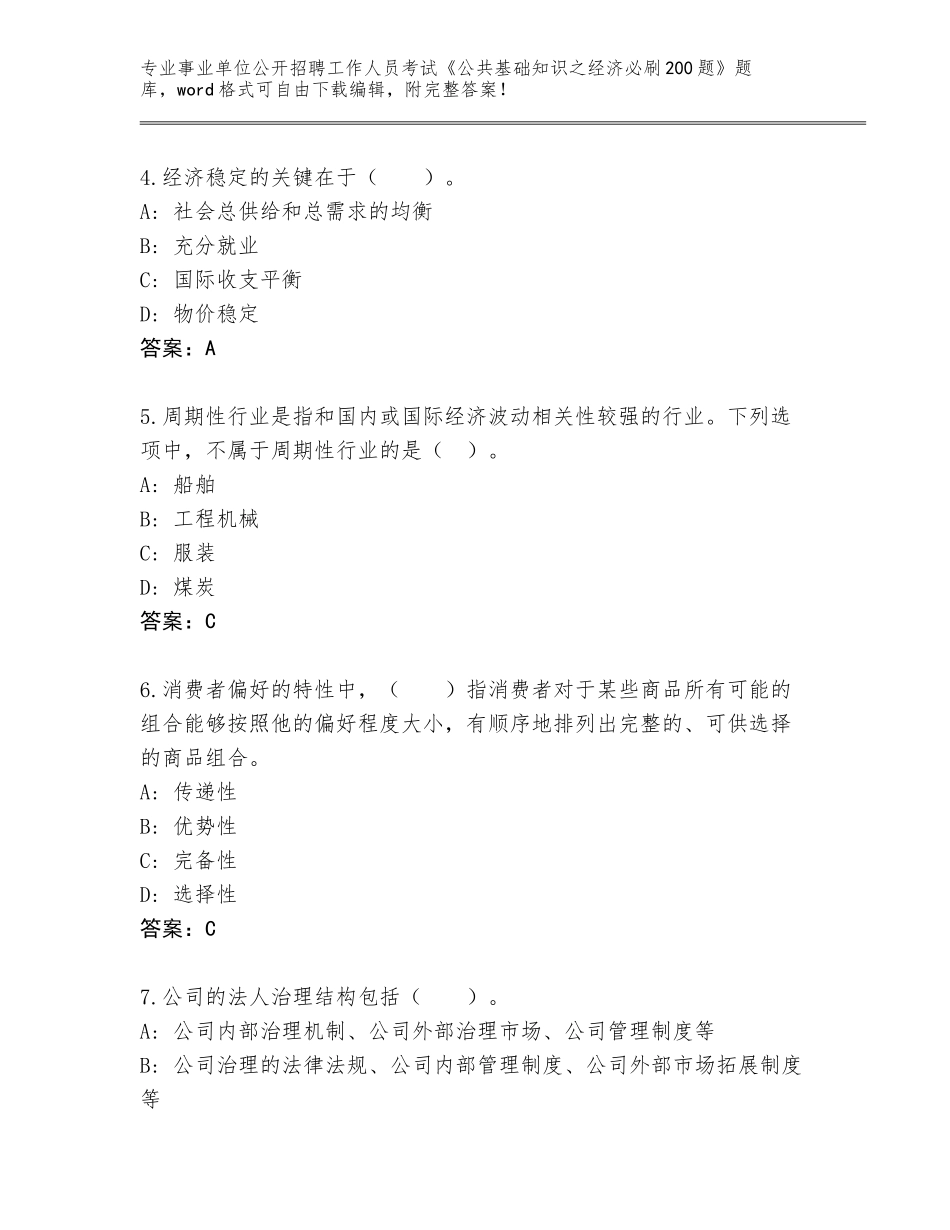 专业事业单位公开招聘工作人员考试《公共基础知识之经济必刷200题》题库，word格式可自由下载编辑，附完整答案！

4.经济稳定的关键在于（　　）。
A：社会总供给和总需求的均衡
B：充分就业
C：国际收支平衡
D：物价稳定
答案：A

5.周期性行业是指和国内或国际经济波动相关性较强的行业。下列选项中，不属于周期性行业的是（　）。
A：船舶
B：工程机械
C：服装
D：煤炭
答案：C

6.消费者偏好的特性中，（　　）指消费者对于某些商品所有可能的组合能够按照他的偏好程度大小，有顺序地排列出完整的、可供选择的商品组合。
A：传递性
B：优势性
C：完备性
D：选择性
答案：C

7.公司的法人治理结构包括（　　）。
A：公司内部治理机制、公司外部治理市场、公司管理制度等
B：公司治理的法律法规、公司内部管理制度、公司外部市场拓展制度等